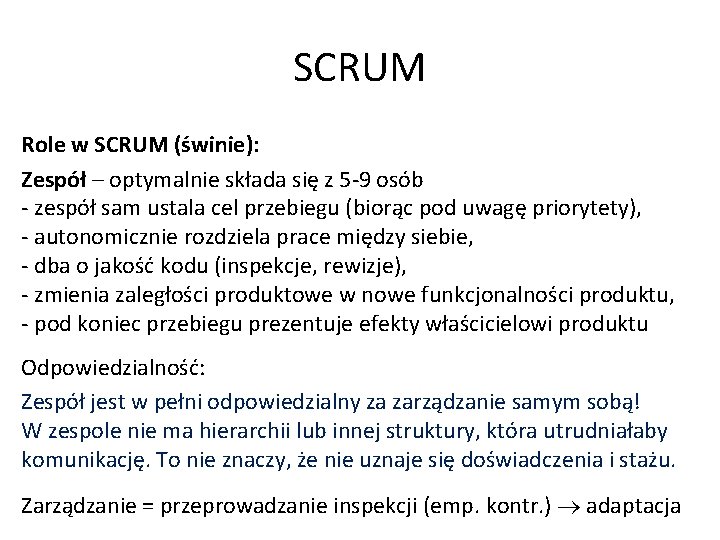 SCRUM

Role w SCRUM (świnie):

Zespół – optymalnie składa się z 5-9 osób
- zespół sam ustala cel przebiegu (biorąc pod uwagę priorytety),
- autonomicznie rozdziela prace między siebie,
- dba o jakość kodu (inspekcje, rewizje),
- zmienia zaległości produktowe w nowe funkcjonalności produktu,
- pod koniec przebiegu prezentuje efekty właścicielowi produktu

Odpowiedzialność:

Zespół jest w pełni odpowiedzialny za zarządzanie samym sobą! W zespole nie ma hierarchii lub innej struktury, która utrudniałaby komunikację. To nie znaczy, że nie uznaje się doświadczenia i stażu.

Zarządzanie = przeprowadzanie inspekcji (emp. kontr.) $\rightarrow$ adaptacja